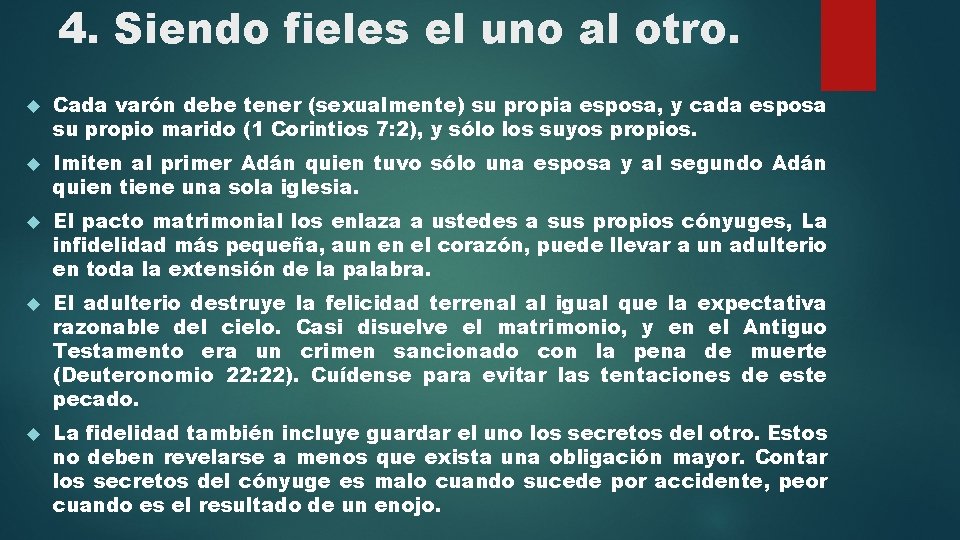 4. Siendo fieles el uno al otro.

Cada varón debe tener (sexualmente) su propia esposa, y cada esposa su propio marido (1 Corintios 7:2), y sólo los suyos propios.

Imiten al primer Adán quien tuvo sólo una esposa y al segundo Adán quien tiene una sola iglesia.

El pacto matrimonial los enlaza a ustedes a sus propios cónyuges, La infidelidad más pequeña, aun en el corazón, puede llevar a un adulterio en toda la extensión de la palabra.

El adulterio destruye la felicidad terrenal al igual que la expectativa razonable del cielo. Casi disuelve el matrimonio, y en el Antiguo Testamento era un crimen sancionado con la pena de muerte (Deuteronomio 22:22). Cuídense para evitar las tentaciones de este pecado.

La fidelidad también incluye guardar el uno los secretos del otro. Estos no deben revelarse a menos que exista una obligación mayor. Contar los secretos del cónyuge es malo cuando sucede por accidente, peor cuando es el resultado de un enojo.